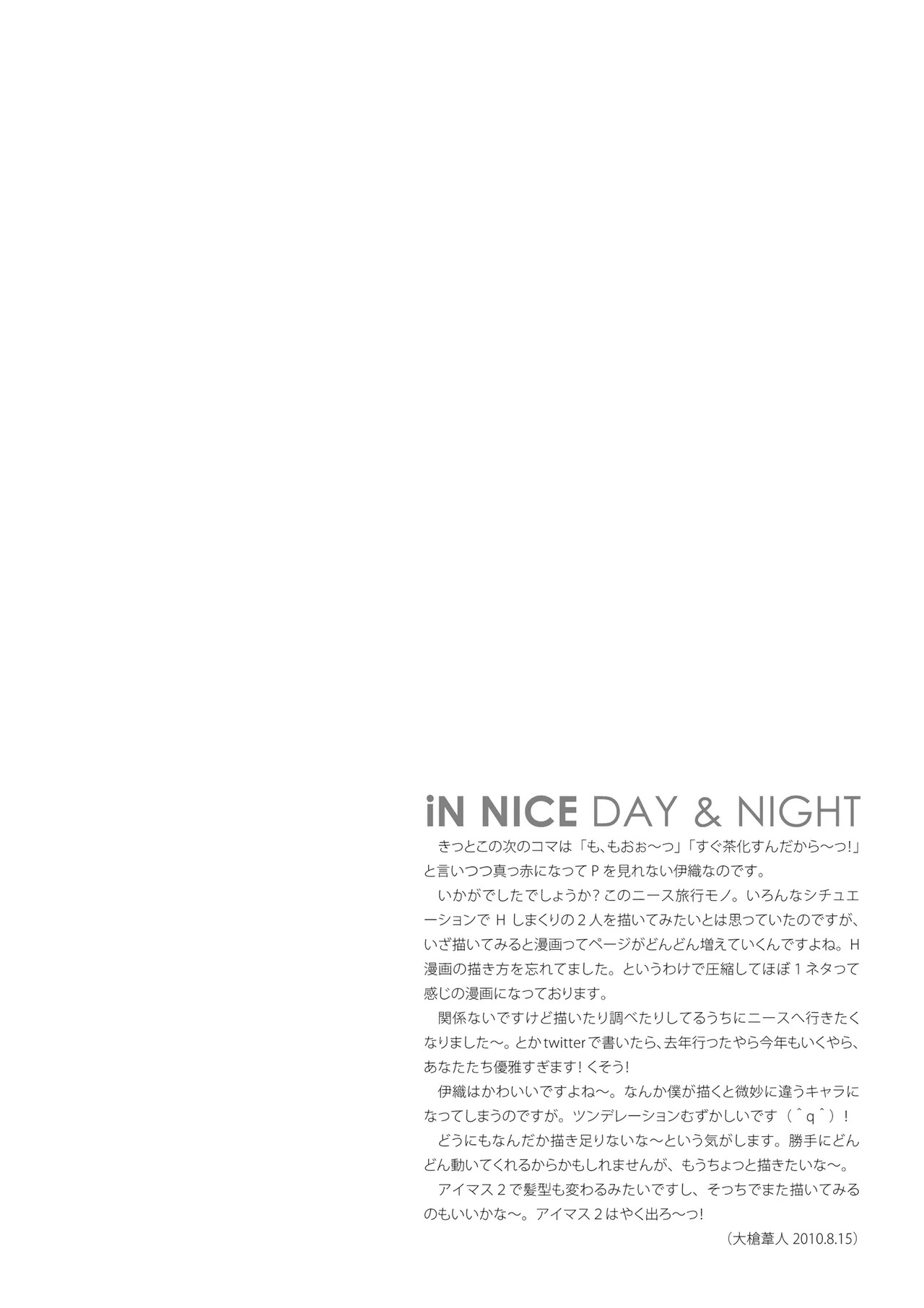 iN NICE DAY & NIGHT

きっとこの次のコマは「も、もおぉ〜っ」「すぐ茶化すんだから〜っ!」と言いつつ真っ赤になってPを見れない伊織なのです。

いかがでしたでしょうか?このニース旅行モノ。いろんなシチュエーションでHしまくりの2人を描いてみたいとは思っていたのですが、いざ描いてみると漫画ってページがどんどん増えていくんですよね。H漫画の描き方を忘れてました。というわけで圧縮してほぼ1ネタって感じの漫画になっております。

関係ないですけど描いたり調べたりしてるうちにニースへ行きたくなりました〜。とかtwitterで書いたら、去年行ったやら今年もいくやら、あなたたち優雅すぎます!くそう!

伊織はかわいいですよね〜。なんか僕が描くと微妙に違うキャラになってしまうのですが。ツンデレーションむずかしいです(^q^)!

どうにもなんだか描き足りないな〜という気がします。勝手にどんどん動いてくれるからかもしれませんが、もうちょっと描きたいな〜。

アイマス2で髪型も変わるみたいですし、そっちでまた描いてみるのもいいかな〜。アイマス2はやく出ろ〜っ!

(大槍葦人 2010.8.15)